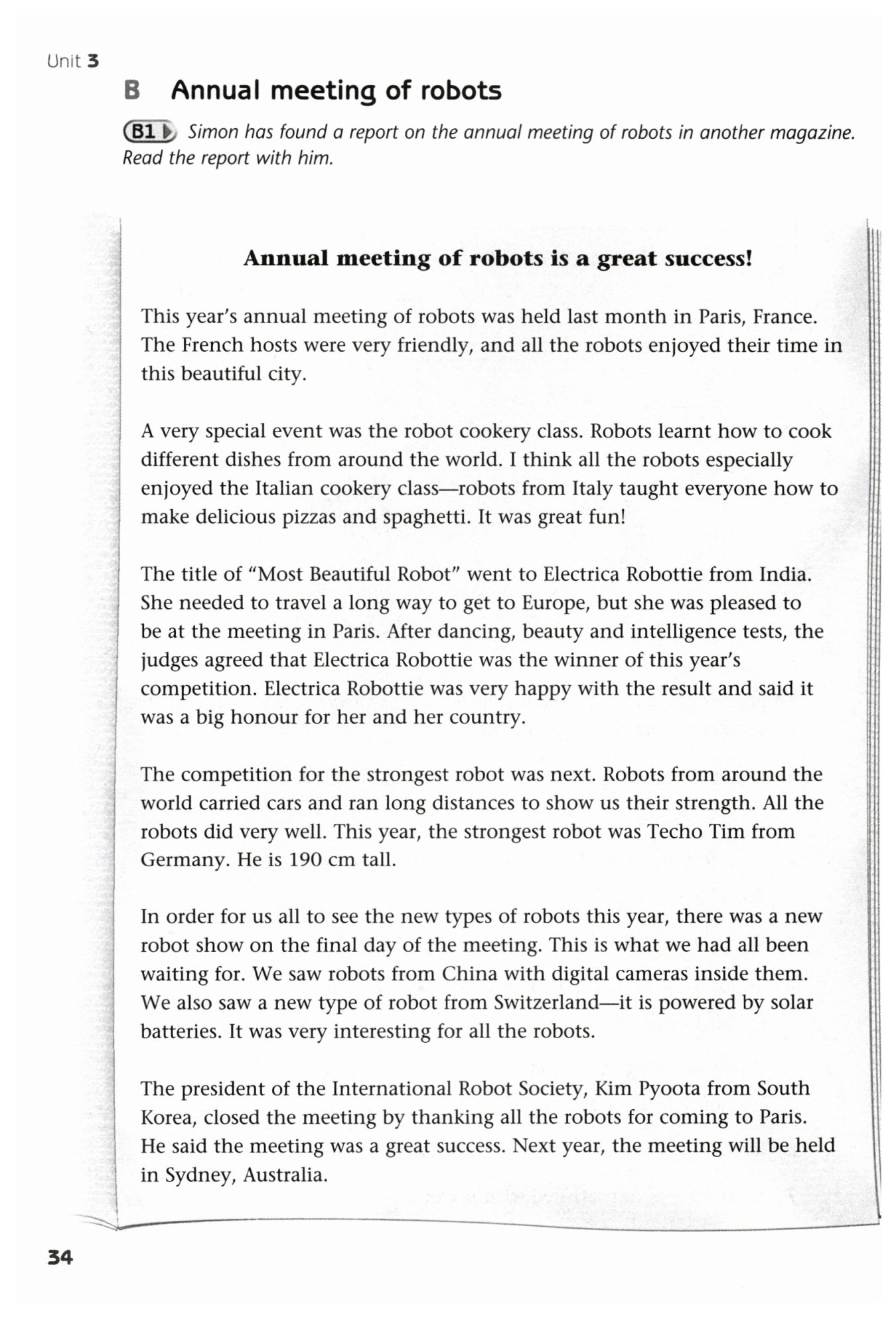 Unit 3

B Annual meeting of robots

B1 Simon has found a report on the annual meeting of robots in another magazine. Read the report with him.

Annual meeting of robots is a great success!

This year's annual meeting of robots was held last month in Paris, France. The French hosts were very friendly, and all the robots enjoyed their time in this beautiful city.

A very special event was the robot cookery class. Robots learnt how to cook different dishes from around the world. I think all the robots especially enjoyed the Italian cookery class—robots from Italy taught everyone how to make delicious pizzas and spaghetti. It was great fun!

The title of "Most Beautiful Robot" went to Electrica Robottie from India. She needed to travel a long way to get to Europe, but she was pleased to be at the meeting in Paris. After dancing, beauty and intelligence tests, the judges agreed that Electrica Robottie was the winner of this year's competition. Electrica Robottie was very happy with the result and said it was a big honour for her and her country.

The competition for the strongest robot was next. Robots from around the world carried cars and ran long distances to show us their strength. All the robots did very well. This year, the strongest robot was Techo Tim from Germany. He is 190 cm tall.

In order for us all to see the new types of robots this year, there was a new robot show on the final day of the meeting. This is what we had all been waiting for. We saw robots from China with digital cameras inside them. We also saw a new type of robot from Switzerland—it is powered by solar batteries. It was very interesting for all the robots.

The president of the International Robot Society, Kim Pyoota from South Korea, closed the meeting by thanking all the robots for coming to Paris. He said the meeting was a great success. Next year, the meeting will be held in Sydney, Australia.

34